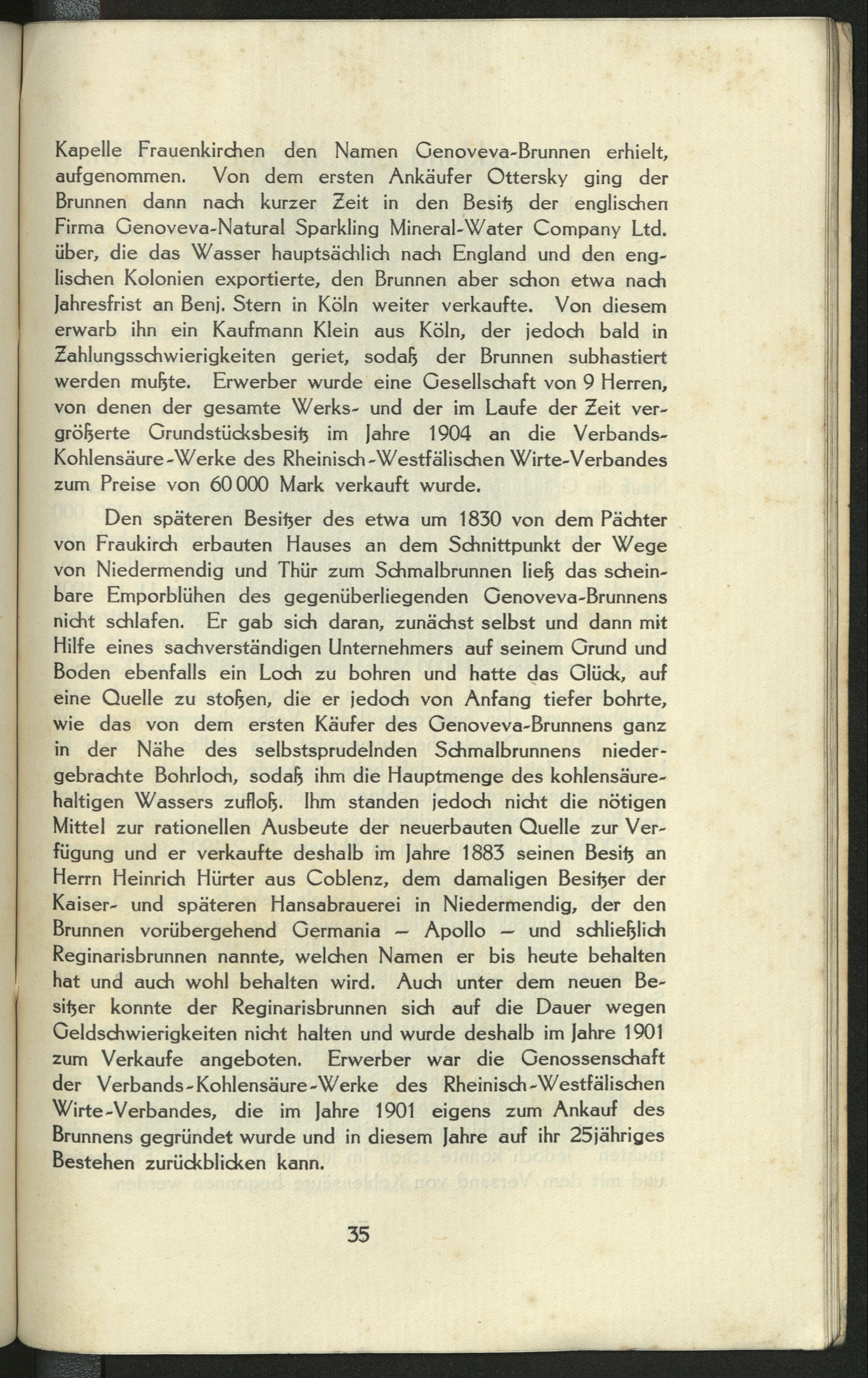 Kapelle Frauenkirchen den Namen Genoveva-Brunnen erhielt, aufgenommen. Von dem ersten Ankäufer Ottersky ging der Brunnen dann nach kurzer Zeit in den Besitz der englischen Firma Genoveva-Natural Sparkling Mineral-Water Company Ltd. über, die das Wasser hauptsächlich nach England und den englischen Kolonien exportierte, den Brunnen aber schon etwa nach Jahresfrist an Benj. Stern in Köln weiter verkaufte. Von diesem erwarb ihn ein Kaufmann Klein aus Köln, der jedoch bald in Zahlungsschwierigkeiten geriet, sodaß der Brunnen subhastiert werden mußte. Erwerber wurde eine Gesellschaft von 9 Herren, von denen der gesamte Werks- und der im Laufe der Zeit vergrößerte Grundstücksbesitz im Jahre 1904 an die Verbands-Kohlensäure-Werke des Rheinisch-Westfälischen Wirte-Verbandes zum Preise von 60 000 Mark verkauft wurde.

Den späteren Besitzer des etwa um 1830 von dem Pächter von Fraukirch erbauten Hauses an dem Schnittpunkt der Wege von Niedermendig und Thür zum Schmalbrunnen ließ das scheinbare Emporblühen des gegenüberliegenden Genoveva-Brunnens nicht schlafen. Er gab sich daran, zunächst selbst und dann mit Hilfe eines sachverständigen Unternehmers auf seinem Grund und Boden ebenfalls ein Loch zu bohren und hatte das Glück, auf eine Quelle zu stoßen, die er jedoch von Anfang tiefer bohrte, wie das von dem ersten Käufer des Genoveva-Brunnens ganz in der Nähe des selbstsprudelnden Schmalbrunnens niedergebrachte Bohrloch, sodaß ihm die Hauptmenge des kohlensäurehaltigen Wassers zufloß. Ihm standen jedoch nicht die nötigen Mittel zur rationellen Ausbeute der neuerbauten Quelle zur Verfügung und er verkaufte deshalb im Jahre 1883 seinen Besitz an Herrn Heinrich Hürter aus Coblenz, dem damaligen Besitzer der Kaiser- und späteren Hansabrauerei in Niedermendig, der den Brunnen vorübergehend Germania — Apollo — und schließlich Reginarisbrunnen nannte, welchen Namen er bis heute behalten hat und auch wohl behalten wird. Auch unter dem neuen Besitzer konnte der Reginarisbrunnen sich auf die Dauer wegen Geldschwierigkeiten nicht halten und wurde deshalb im Jahre 1901 zum Verkaufe angeboten. Erwerber war die Genossenschaft der Verbands-Kohlensäure-Werke des Rheinisch-Westfälischen Wirte-Verbandes, die im Jahre 1901 eigens zum Ankauf des Brunnens gegründet wurde und in diesem Jahre auf ihr 25jähriges Bestehen zurückblicken kann.

35